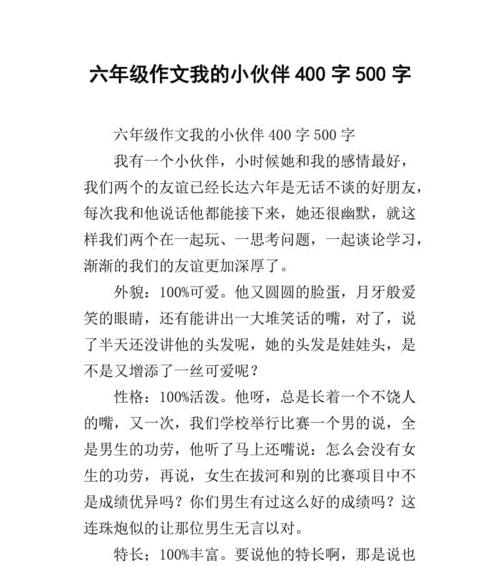 六年级作文我的小伙伴 400 字 500 字

六年级作文我的小伙伴 400 字 500 字

我有一个小伙伴，小时候她和我的感情最好，我们两个的友谊已经长达六年是无话不谈的好朋友，每次我和他说话他都能接下来，她还很幽默，就这样我们两个在一起玩、一思考问题，一起谈论学习，渐渐的我们的友谊更加深厚了。

外貌：100%可爱。他又圆圆的脸蛋，月牙般爱笑的眼睛，还有能讲出一大堆笑话的嘴，对了，说了半天还没讲他的头发呢，她的头发是娃娃头，是不是又增添了一丝可爱呢？

性格：100%活泼。他呀，总是长着一个不饶人的嘴，又一次，我们学校举行比赛一个男的说，全是男生的功劳，他听了马上还嘴说：怎么会没有女生的功劳，再说，女生在拔河和别的比赛项目中不是成绩优异吗？你们男生有过这么好的成绩吗？这连珠炮似的让那位男生无言以对。

特长；100%丰富。要说他的特长啊，那是说也